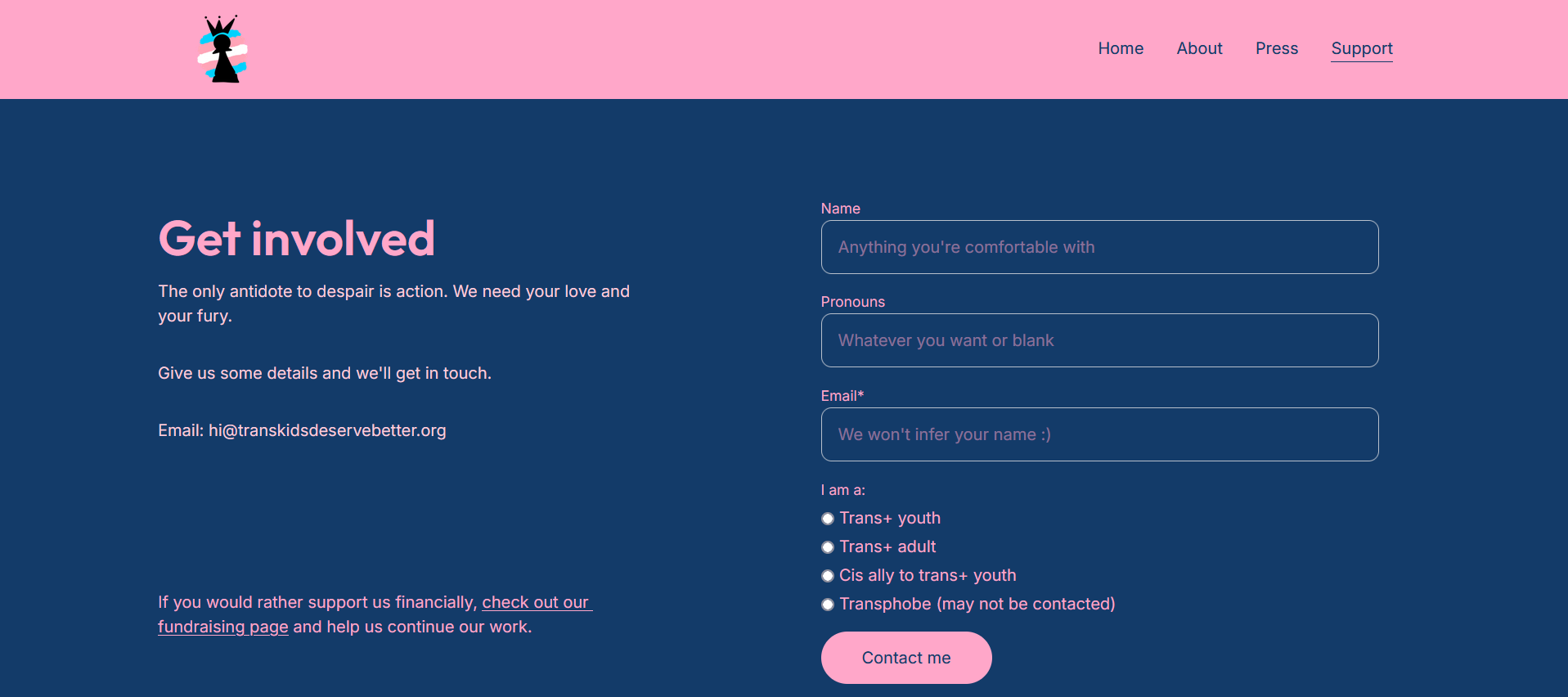 Home About Press Support

Get involved

The only antidote to despair is action. We need your love and your fury.

Give us some details and we'll get in touch.

Email: hi@transkidsdeservebetter.org

If you would rather support us financially, check out our fundraising page and help us continue our work.

Name
Anything you're comfortable with

Pronouns
Whatever you want or blank

Email*
We won't infer your name :)

I am a:
Trans+ youth
Trans+ adult
Cis ally to trans+ youth
Transphobe (may not be contacted)

Contact me